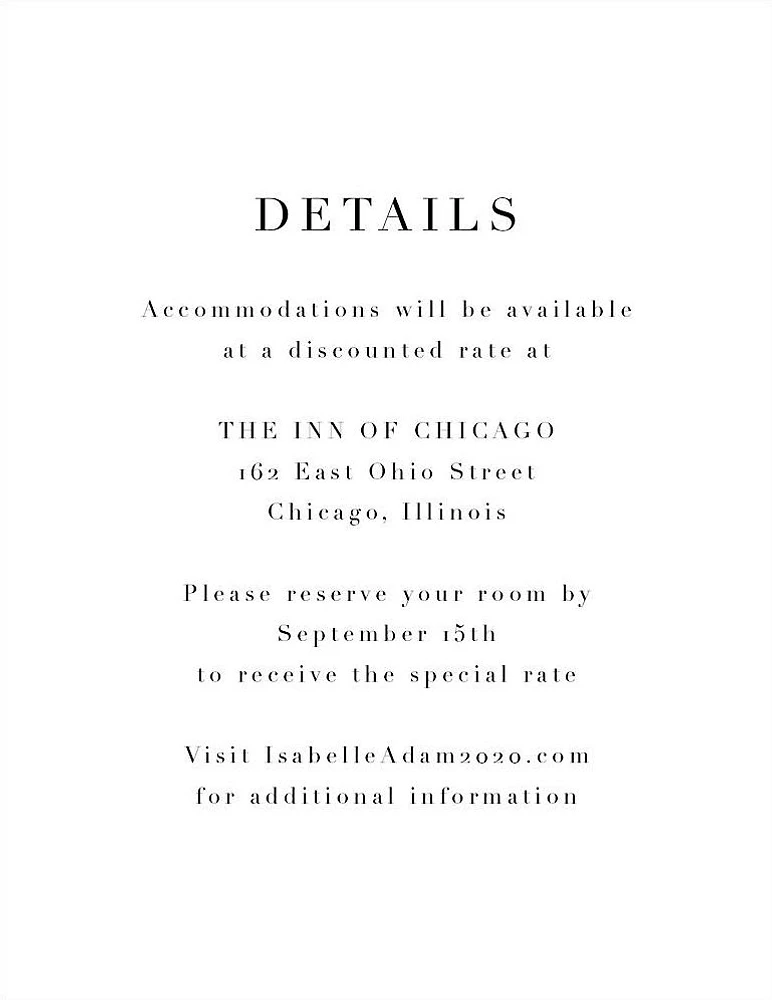 DETAILS

Accommodations will be available at a discounted rate at

THE INN OF CHICAGO
162 East Ohio Street
Chicago, Illinois

Please reserve your room by September 15th to receive the special rate

Visit IsabelleAdam2020.com for additional information